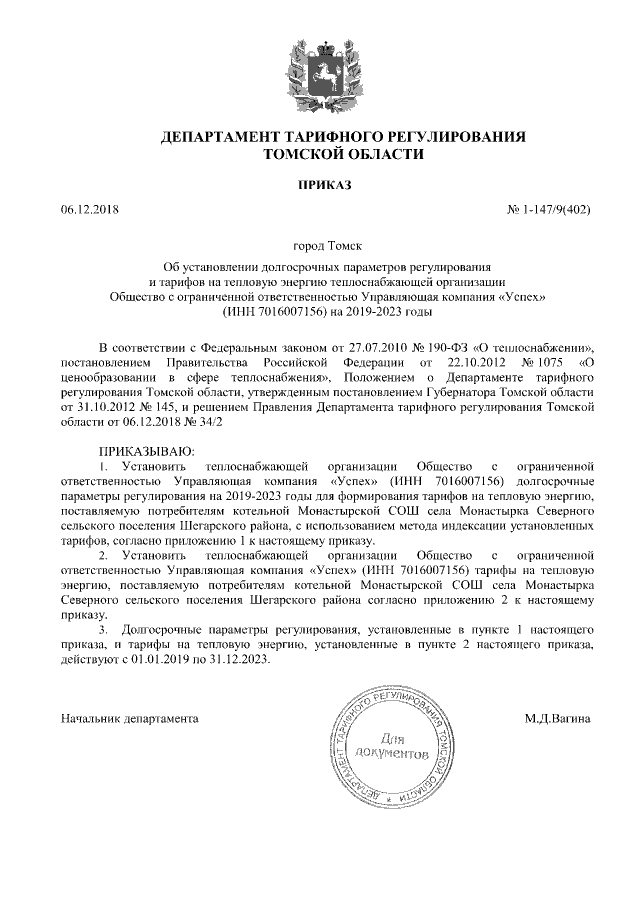 ДЕПАРТАМЕНТ ТАРИФНОГО РЕГУЛИРОВАНИЯ
ТОМСКОЙ ОБЛАСТИ

ПРИКАЗ

06.12.2018

№ 1-147/9(402)

город Томск

Об установлении долгосрочных параметров регулирования и тарифов на тепловую энергию теплоснабжающей организации Общество с ограниченной ответственностью Управляющая компания «Успех» (ИНН 7016007156) на 2019-2023 годы

В соответствии с Федеральным законом от 27.07.2010 № 190-ФЗ «О теплоснабжении», постановлением Правительства Российской Федерации от 22.10.2012 № 1075 «О ценообразовании в сфере теплоснабжения», Положением о Департаменте тарифного регулирования Томской области, утвержденным постановлением Губернатора Томской области от 31.10.2012 № 145, и решением Правления Департамента тарифного регулирования Томской области от 06.12.2018 № 34/2

ПРИКАЗЫВАЮ:
1. Установить теплоснабжающей организации Общество с ограниченной ответственностью Управляющая компания «Успех» (ИНН 7016007156) долгосрочные параметры регулирования на 2019-2023 годы для формирования тарифов на тепловую энергию, поставляемую потребителям котельной Монастырской СОШ села Монастырка Северного сельского поселения Шегарского района, с использованием метода индексации установленных тарифов, согласно приложению 1 к настоящему приказу.
2. Установить теплоснабжающей организации Общество с ограниченной ответственностью Управляющая компания «Успех» (ИНН 7016007156) тарифы на тепловую энергию, поставляемую потребителям котельной Монастырской СОШ села Монастырка Северного сельского поселения Шегарского района согласно приложению 2 к настоящему приказу.
3. Долгосрочные параметры регулирования, установленные в пункте 1 настоящего приказа, и тарифы на тепловую энергию, установленные в пункте 2 настоящего приказа, действуют с 01.01.2019 по 31.12.2023.

Начальник департамента

ДЕПАРТАМЕНТ ТАРИФНОГО РЕГУЛИРОВАНИЯ ТОМСКОЙ ОБЛАСТИ
Для документов

М.Д.Вагина